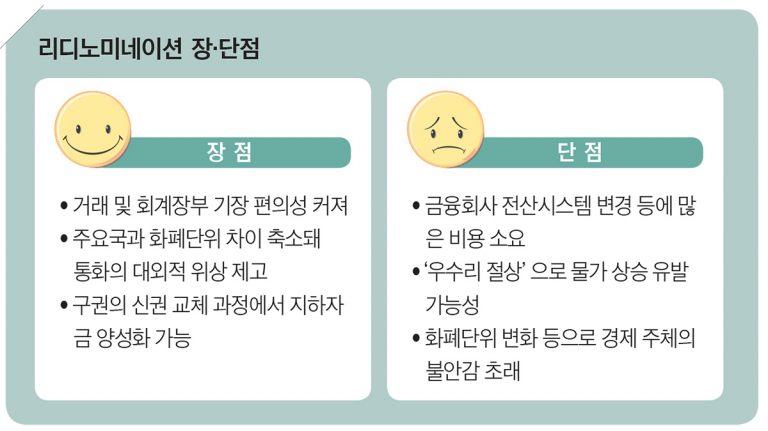 리디노미네이션 장·단점

장 점

• 거래 및 회계장부 기장 편의성 커져
• 주요국과 화폐단위 차이 축소돼 통화의 대외적 위상 제고
• 구권의 신권 교체 과정에서 지하자금 양성화 가능

단 점

• 금융회사 전산시스템 변경 등에 많은 비용 소요
• '우수리 절상' 으로 물가 상승 유발 가능성
• 화폐단위 변화 등으로 경제 주체의 불안감 초래